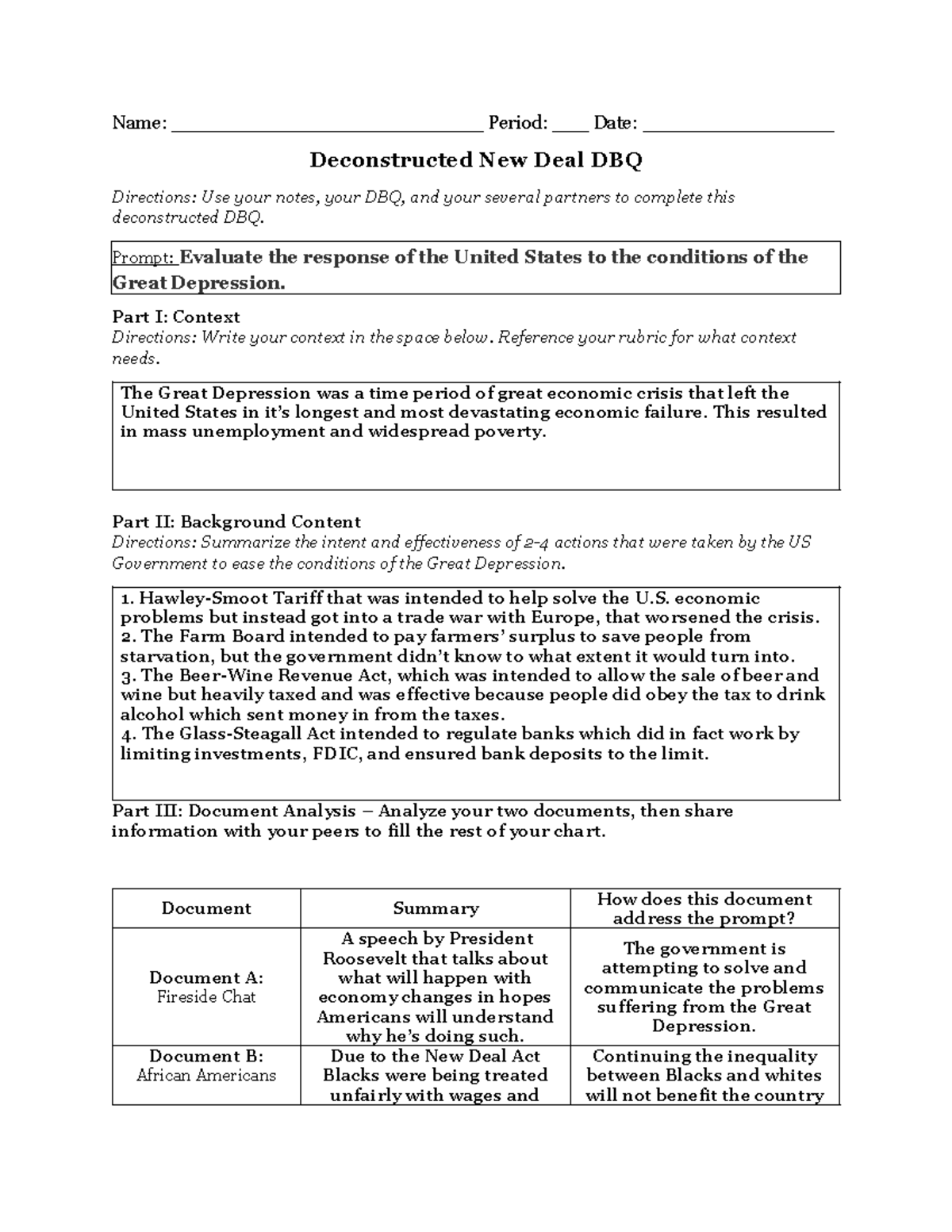 Name: ____ Period: ____ Date: ____

Deconstructed New Deal DBQ

Directions: Use your notes, your DBQ, and your several partners to complete this deconstructed DBQ.

Prompt: Evaluate the response of the United States to the conditions of the Great Depression.

Part I: Context
Directions: Write your context in the space below. Reference your rubric for what context needs.

The Great Depression was a time period of great economic crisis that left the United States in it's longest and most devastating economic failure. This resulted in mass unemployment and widespread poverty.

Part II: Background Content
Directions: Summarize the intent and effectiveness of 2-4 actions that were taken by the US Government to ease the conditions of the Great Depression.

1. Hawley-Smoot Tariff that was intended to help solve the U.S. economic problems but instead got into a trade war with Europe, that worsened the crisis.
2. The Farm Board intended to pay farmers' surplus to save people from starvation, but the government didn't know to what extent it would turn into.
3. The Beer-Wine Revenue Act, which was intended to allow the sale of beer and wine but heavily taxed and was effective because people did obey the tax to drink alcohol which sent money in from the taxes.
4. The Glass-Steagall Act intended to regulate banks which did in fact work by limiting investments, FDIC, and ensured bank deposits to the limit.

Part III: Document Analysis – Analyze your two documents, then share information with your peers to fill the rest of your chart.

| Document | Summary | How does this document address the prompt? |
|---|---|---|
| Document A: Fireside Chat | A speech by President Roosevelt that talks about what will happen with economy changes in hopes Americans will understand why he's doing such. | The government is attempting to solve and communicate the problems suffering from the Great Depression. |
| Document B: African Americans | Due to the New Deal Act Blacks were being treated unfairly with wages and | Continuing the inequality between Blacks and whites will not benefit the country |